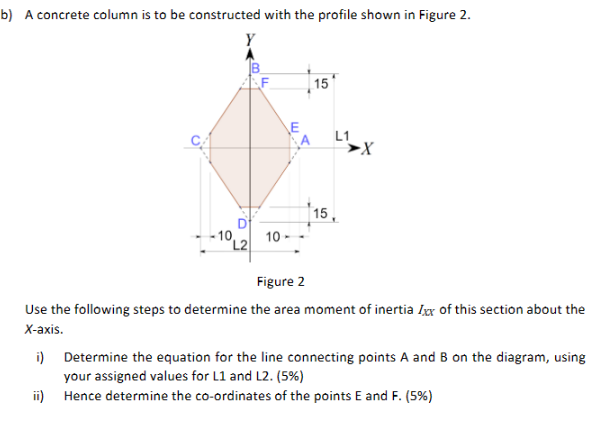 b) A concrete column is to be constructed with the profile shown in Figure 2.

Y
B
F
15
E
C
A
L1
X
15
D
10
L2
10

Figure 2

Use the following steps to determine the area moment of inertia $I_{XX}$ of this section about the X-axis.

i) Determine the equation for the line connecting points A and B on the diagram, using your assigned values for L1 and L2. (5%)

ii) Hence determine the co-ordinates of the points E and F. (5%)